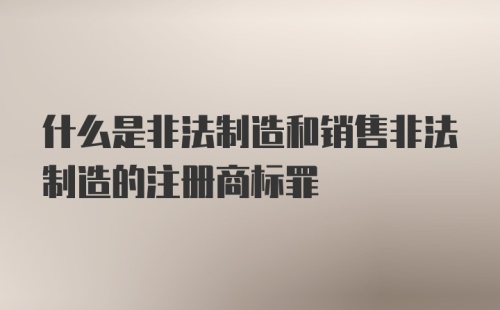 什么是非法制造和销售非法制造的注册商标罪